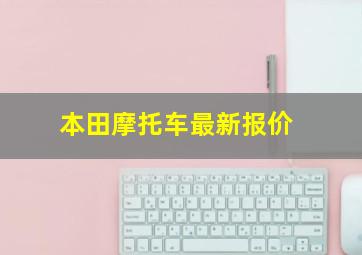 本田摩托车最新报价